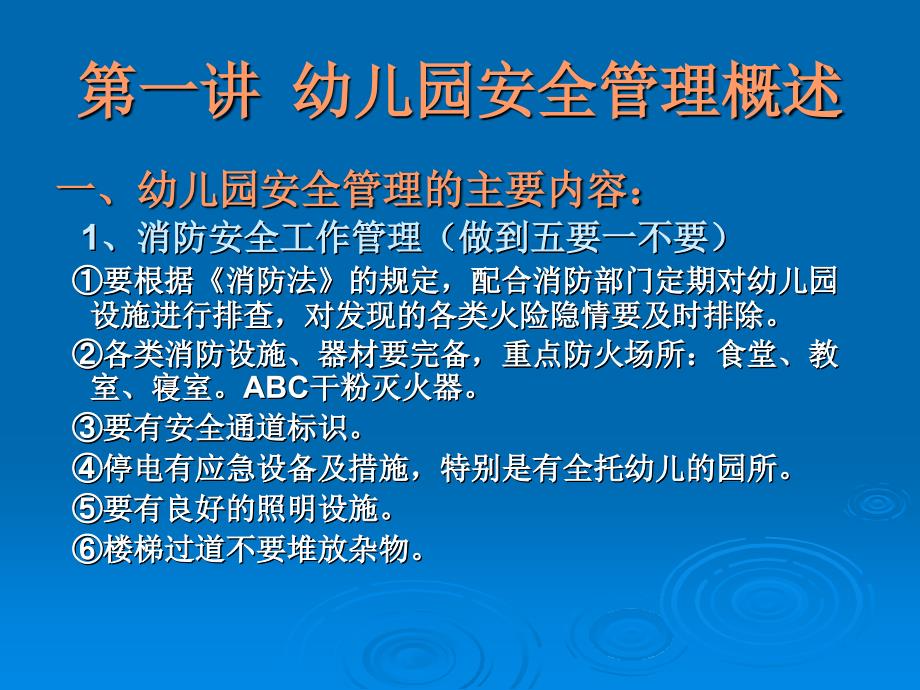 第一讲 幼儿园安全管理概述

一、幼儿园安全管理的主要内容：

1、消防安全工作管理（做到五要一不要）

①要根据《消防法》的规定，配合消防部门定期对幼儿园设施进行排查，对发现的各类火险隐情要及时排除。

②各类消防设施、器材要完备，重点防火场所：食堂、教室、寝室。ABC干粉灭火器。

③要有安全通道标识。

④停电有应急设备及措施，特别是有全托幼儿的园所。

⑤要有良好的照明设施。

⑥楼梯过道不要堆放杂物。